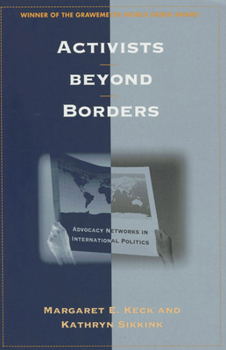 WINNER OF THE GRAWEMEYER WORLD ORDER AWARD

ACTIVISTS
BEYOND
BORDERS

ADVOCACY NETWORKS IN INTERNATIONAL POLITICS

MARGARET E. KECK AND KATHRYN SIKKINK